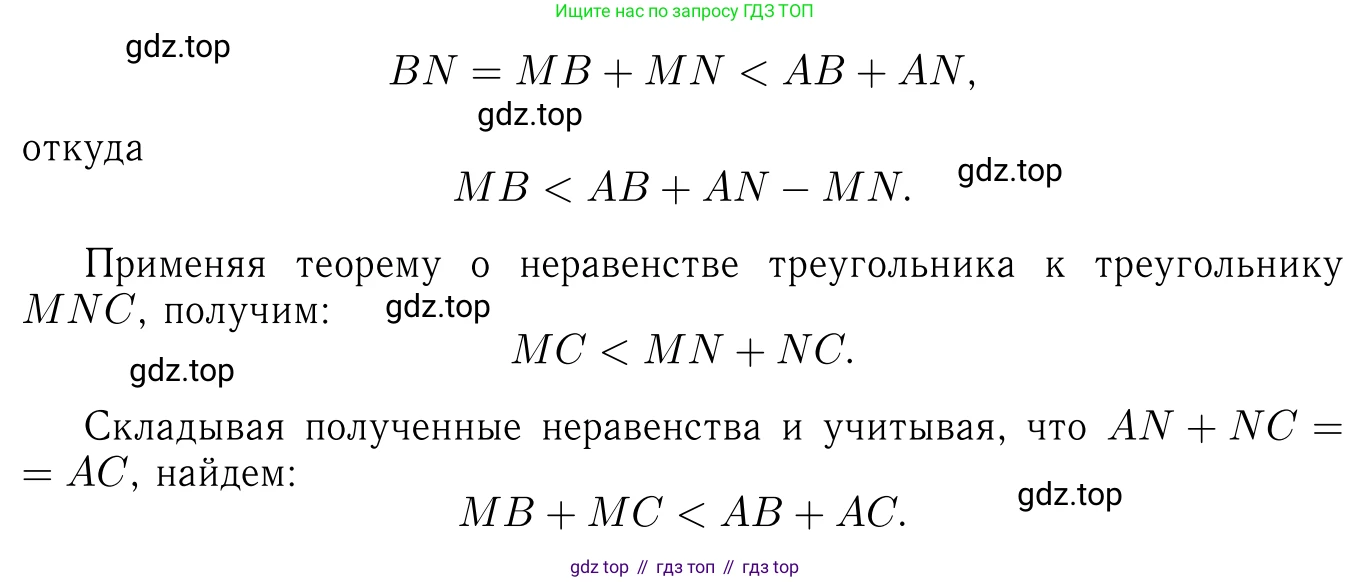 Ищите нас по запросу ГДЗ ТОП

$BN = MB + MN < AB + AN,$

откуда

$MB < AB + AN - MN.$

Применяя теорему о неравенстве треугольника к треугольнику $MNC$, получим:

$MC < MN + NC.$

Складывая полученные неравенства и учитывая, что $AN + NC = AC$, найдем:

$MB + MC < AB + AC.$

gdz top // гдз топ // гдз top

gdz.top